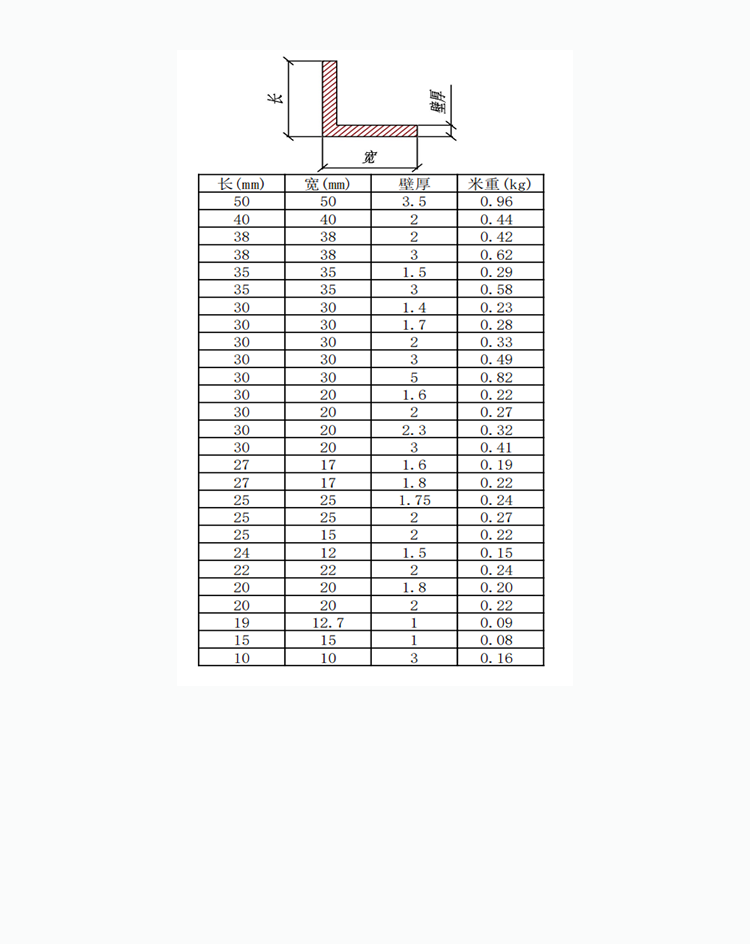 长

壁厚

宽

| 长(mm) | 宽(mm) | 壁厚 | 米重(kg) |
|---|---|---|---|
| 50 | 50 | 3.5 | 0.96 |
| 40 | 40 | 2 | 0.44 |
| 38 | 38 | 2 | 0.42 |
| 38 | 38 | 3 | 0.62 |
| 35 | 35 | 1.5 | 0.29 |
| 35 | 35 | 3 | 0.58 |
| 30 | 30 | 1.4 | 0.23 |
| 30 | 30 | 1.7 | 0.28 |
| 30 | 30 | 2 | 0.33 |
| 30 | 30 | 3 | 0.49 |
| 30 | 30 | 5 | 0.82 |
| 30 | 20 | 1.6 | 0.22 |
| 30 | 20 | 2 | 0.27 |
| 30 | 20 | 2.3 | 0.32 |
| 30 | 20 | 3 | 0.41 |
| 27 | 17 | 1.6 | 0.19 |
| 27 | 17 | 1.8 | 0.22 |
| 25 | 25 | 1.75 | 0.24 |
| 25 | 25 | 2 | 0.27 |
| 25 | 15 | 2 | 0.22 |
| 24 | 12 | 1.5 | 0.15 |
| 22 | 22 | 2 | 0.24 |
| 20 | 20 | 1.8 | 0.20 |
| 20 | 20 | 2 | 0.22 |
| 19 | 12.7 | 1 | 0.09 |
| 15 | 15 | 1 | 0.08 |
| 10 | 10 | 3 | 0.16 |